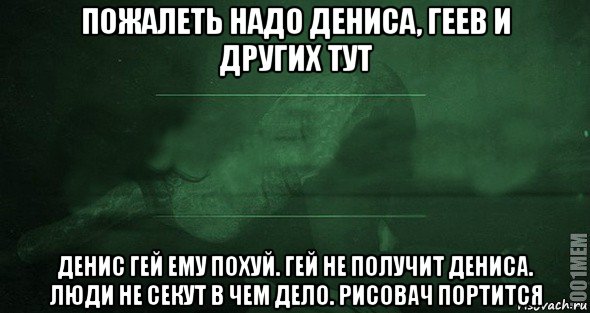 ПОЖАЛЕТЬ НАДО ДЕНИСА, ГЕЕВ И ДРУГИХ ТУТ

ДЕНИС ГЕЙ ЕМУ ПОХУЙ. ГЕЙ НЕ ПОЛУЧИТ ДЕНИСА. ЛЮДИ НЕ СЕКУТ В ЧЕМ ДЕЛО. РИСОВАЧ ПОРТИТСЯ

1001MEM

risovach.ru